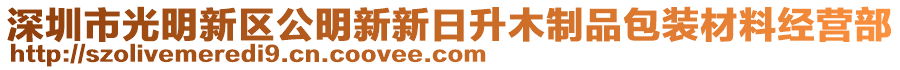 深圳市光明新区公明新新日升木制品包装材料经营部
http://szolivemeredi9.cn.coovee.com